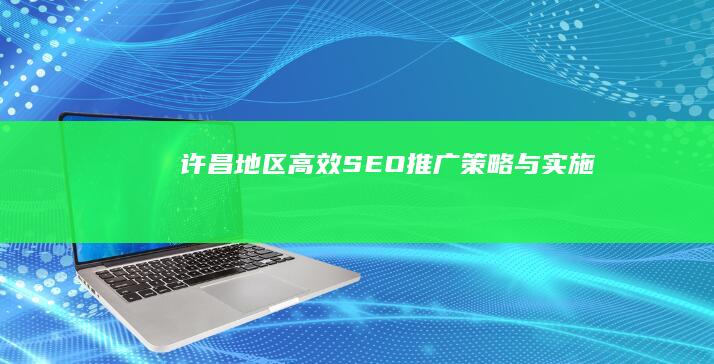 许昌地区高效SEO推广策略与实施